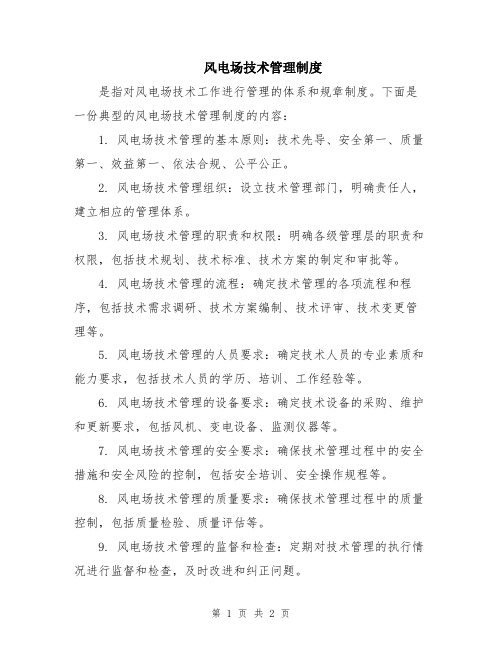 风电场技术管理制度

是指对风电场技术工作进行管理的体系和规章制度。下面是一份典型的风电场技术管理制度的内容：

1. 风电场技术管理的基本原则：技术先导、安全第一、质量第一、效益第一、依法合规、公平公正。

2. 风电场技术管理组织：设立技术管理部门，明确责任人，建立相应的管理体系。

3. 风电场技术管理的职责和权限：明确各级管理层的职责和权限，包括技术规划、技术标准、技术方案的制定和审批等。

4. 风电场技术管理的流程：确定技术管理的各项流程和程序，包括技术需求调研、技术方案编制、技术评审、技术变更管理等。

5. 风电场技术管理的人员要求：确定技术人员的专业素质和能力要求，包括技术人员的学历、培训、工作经验等。

6. 风电场技术管理的设备要求：确定技术设备的采购、维护和更新要求，包括风机、变电设备、监测仪器等。

7. 风电场技术管理的安全要求：确保技术管理过程中的安全措施和安全风险的控制，包括安全培训、安全操作规程等。

8. 风电场技术管理的质量要求：确保技术管理过程中的质量控制，包括质量检验、质量评估等。

9. 风电场技术管理的监督和检查：定期对技术管理的执行情况进行监督和检查，及时改进和纠正问题。

第 1 页 共 2 页